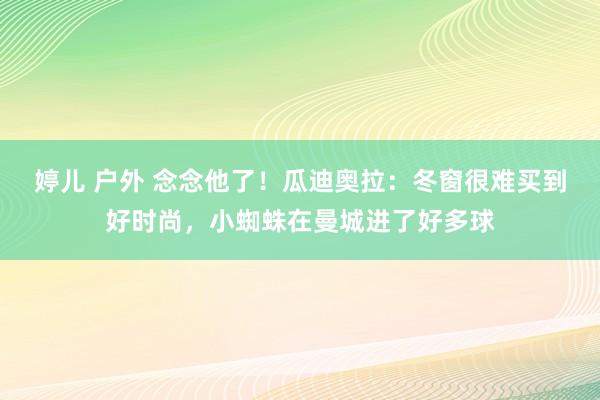 婷儿 户外 念念他了！瓜迪奥拉：冬窗很难买到好时尚，小蜘蛛在曼城进了好多球